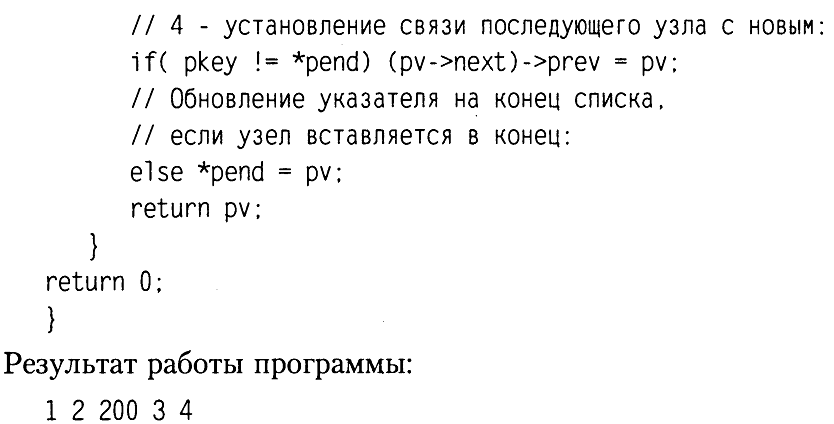 // 4 - установление связи последующего узла с новым:
if( pkey != *pend) (pv->next)->prev = pv;
// Обновление указателя на конец списка,
// если узел вставляется в конец:
else *pend = pv;
return pv;
}
return 0;
}

Результат работы программы:

1 2 200 3 4